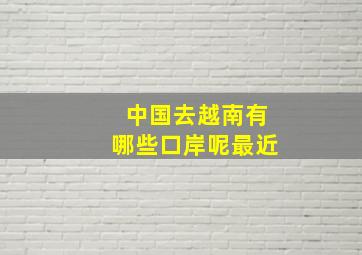 中国去越南有
哪些口岸呢最近